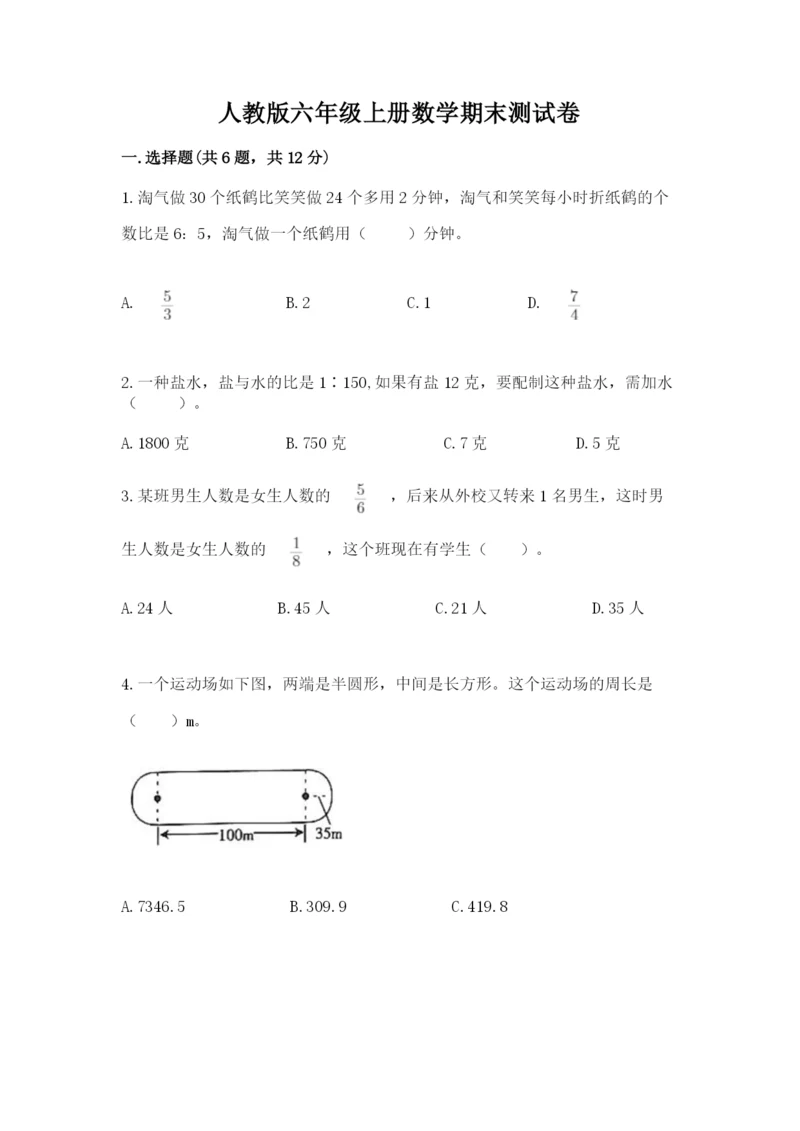 人教版六年级上册数学期末测试卷

一.选择题(共6题，共12分)

1.淘气做30个纸鹤比笑笑做24个多用2分钟，淘气和笑笑每小时折纸鹤的个数比是6：5，淘气做一个纸鹤用（　　）分钟。

A. $\frac{5}{3}$　　B.2　　C.1　　D. $\frac{7}{4}$

2.一种盐水，盐与水的比是1∶150,如果有盐12克，要配制这种盐水，需加水（　　）。

A.1800克　　B.750克　　C.7克　　D.5克

3.某班男生人数是女生人数的 $\frac{5}{6}$ ，后来从外校又转来1名男生，这时男生人数是女生人数的 $\frac{1}{8}$ ，这个班现在有学生（　　）。

A.24人　　B.45人　　C.21人　　D.35人

4.一个运动场如下图，两端是半圆形，中间是长方形。这个运动场的周长是（　　）m。

100m
35m

A.7346.5　　B.309.9　　C.419.8